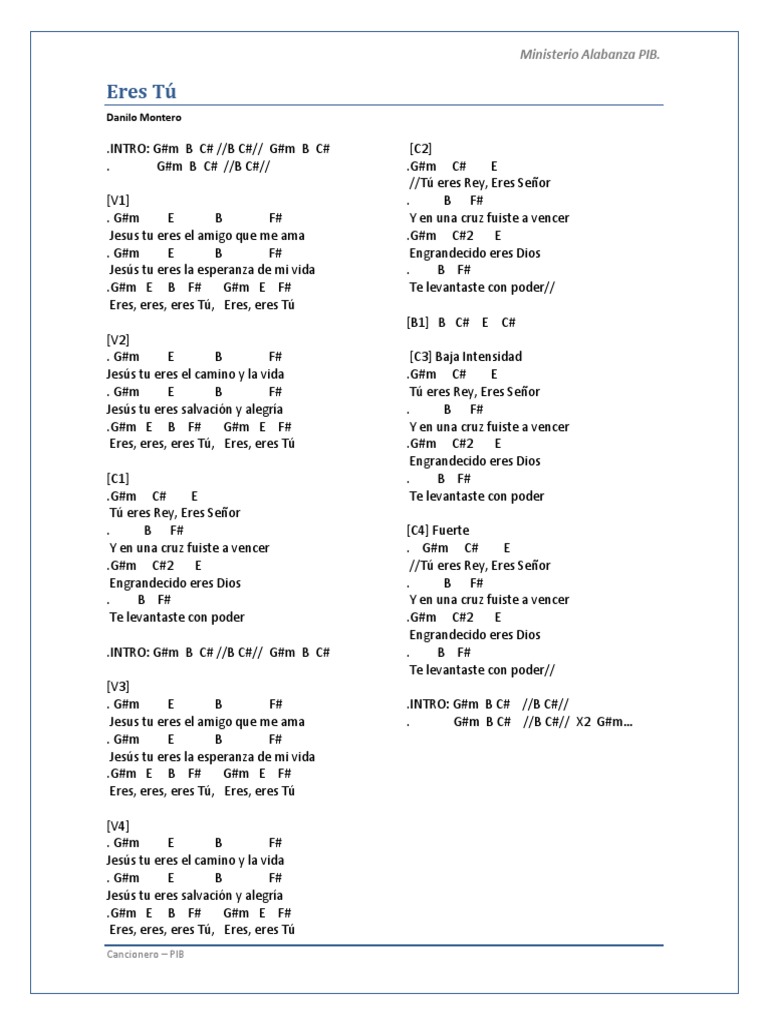 Ministerio Alabanza PIB.

Eres Tú

Danilo Montero

.INTRO: G#m B C# //B C#// G#m B C#
. G#m B C# //B C#//

[V1]
. G#m E B F#
Jesus tu eres el amigo que me ama
. G#m E B F#
Jesús tu eres la esperanza de mi vida
.G#m E B F# G#m E F#
Eres, eres, eres Tú, Eres, eres Tú

[V2]
. G#m E B F#
Jesús tu eres el camino y la vida
. G#m E B F#
Jesús tu eres salvación y alegría
.G#m E B F# G#m E F#
Eres, eres, eres Tú, Eres, eres Tú

[C1]
.G#m C# E
Tú eres Rey, Eres Señor
. B F#
Y en una cruz fuiste a vencer
.G#m C#2 E
Engrandecido eres Dios
. B F#
Te levantaste con poder

.INTRO: G#m B C# //B C#// G#m B C#

[V3]
. G#m E B F#
Jesus tu eres el amigo que me ama
. G#m E B F#
Jesús tu eres la esperanza de mi vida
.G#m E B F# G#m E F#
Eres, eres, eres Tú, Eres, eres Tú

[V4]
. G#m E B F#
Jesús tu eres el camino y la vida
. G#m E B F#
Jesús tu eres salvación y alegría
.G#m E B F# G#m E F#
Eres, eres, eres Tú, Eres, eres Tú

[C2]
.G#m C# E
//Tú eres Rey, Eres Señor
. B F#
Y en una cruz fuiste a vencer
.G#m C#2 E
Engrandecido eres Dios
. B F#
Te levantaste con poder//

[B1] B C# E C#

[C3] Baja Intensidad
.G#m C# E
Tú eres Rey, Eres Señor
. B F#
Y en una cruz fuiste a vencer
.G#m C#2 E
Engrandecido eres Dios
. B F#
Te levantaste con poder

[C4] Fuerte
. G#m C# E
//Tú eres Rey, Eres Señor
. B F#
Y en una cruz fuiste a vencer
.G#m C#2 E
Engrandecido eres Dios
. B F#
Te levantaste con poder//

.INTRO: G#m B C# //B C#//
. G#m B C# //B C#// X2 G#m...

Cancionero – PIB